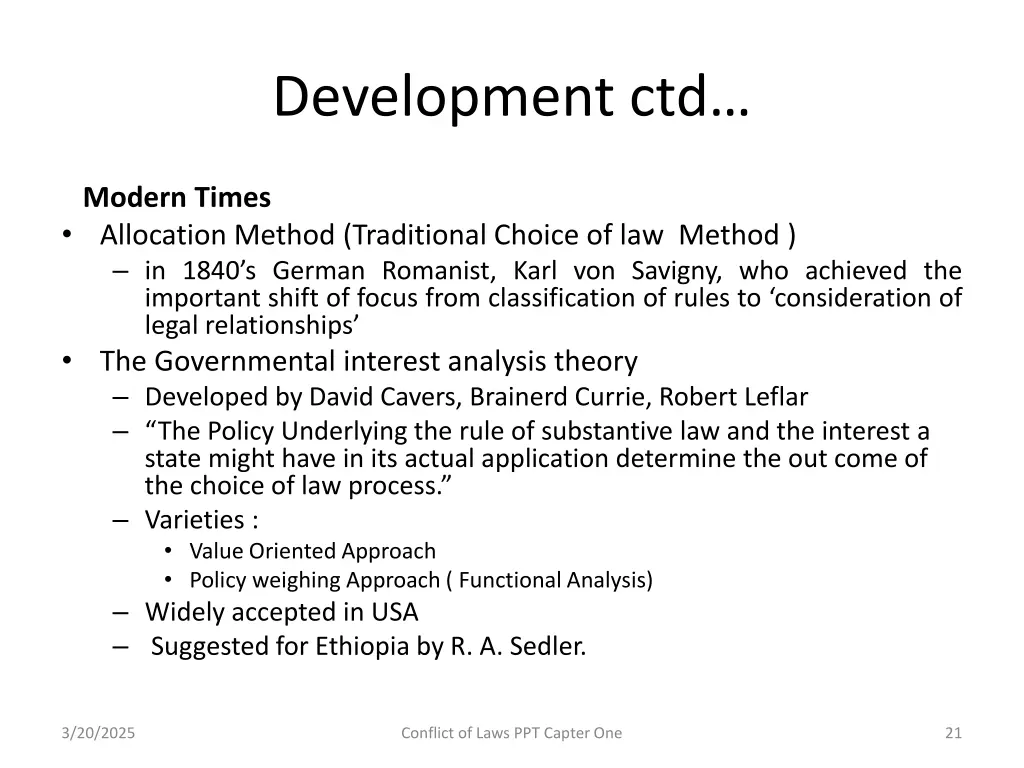 Development ctd…

Modern Times

• Allocation Method (Traditional Choice of law Method )
– in 1840’s German Romanist, Karl von Savigny, who achieved the important shift of focus from classification of rules to ‘consideration of legal relationships’

• The Governmental interest analysis theory
– Developed by David Cavers, Brainerd Currie, Robert Leflar
– “The Policy Underlying the rule of substantive law and the interest a state might have in its actual application determine the out come of the choice of law process.”
– Varieties :
• Value Oriented Approach
• Policy weighing Approach ( Functional Analysis)
– Widely accepted in USA
– Suggested for Ethiopia by R. A. Sedler.

3/20/2025

Conflict of Laws PPT Capter One

21